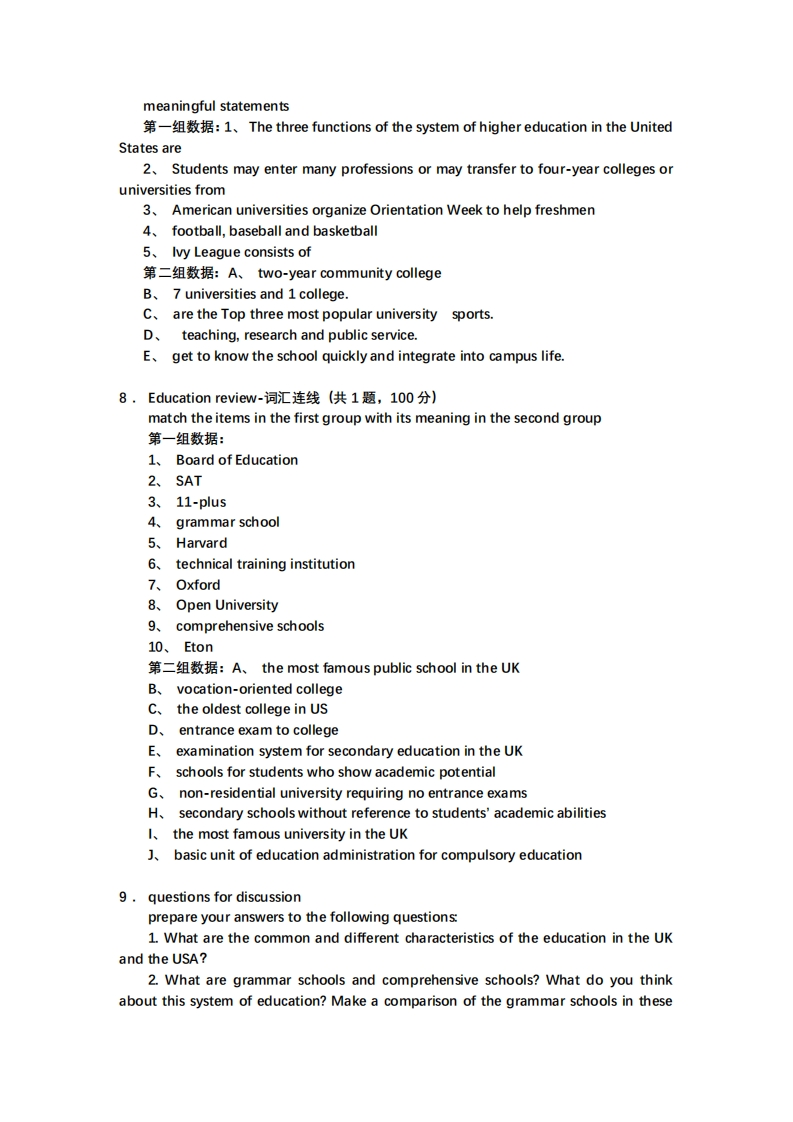 meaningful statements
第一组数据：1、 The three functions of the system of higher education in the United States are
2、 Students may enter many professions or may transfer to four-year colleges or universities from
3、 American universities organize Orientation Week to help freshmen
4、 football, baseball and basketball
5、 Ivy League consists of
第二组数据：A、 two-year community college
B、 7 universities and 1 college.
C、 are the Top three most popular university sports.
D、 teaching, research and public service.
E、 get to know the school quickly and integrate into campus life.

8． Education review-词汇连线（共 1 题，100 分）
match the items in the first group with its meaning in the second group
第一组数据：
1、 Board of Education
2、 SAT
3、 11-plus
4、 grammar school
5、 Harvard
6、 technical training institution
7、 Oxford
8、 Open University
9、 comprehensive schools
10、 Eton
第二组数据：A、 the most famous public school in the UK
B、 vocation-oriented college
C、 the oldest college in US
D、 entrance exam to college
E、 examination system for secondary education in the UK
F、 schools for students who show academic potential
G、 non-residential university requiring no entrance exams
H、 secondary schools without reference to students' academic abilities
I、 the most famous university in the UK
J、 basic unit of education administration for compulsory education

9． questions for discussion
prepare your answers to the following questions:
1. What are the common and different characteristics of the education in the UK and the USA?
2. What are grammar schools and comprehensive schools? What do you think about this system of education? Make a comparison of the grammar schools in these